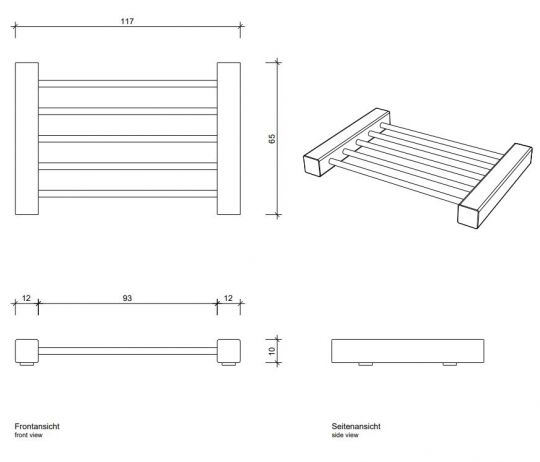 117

65

12

93

12

10

Frontansicht
front view

Seitenansicht
side view